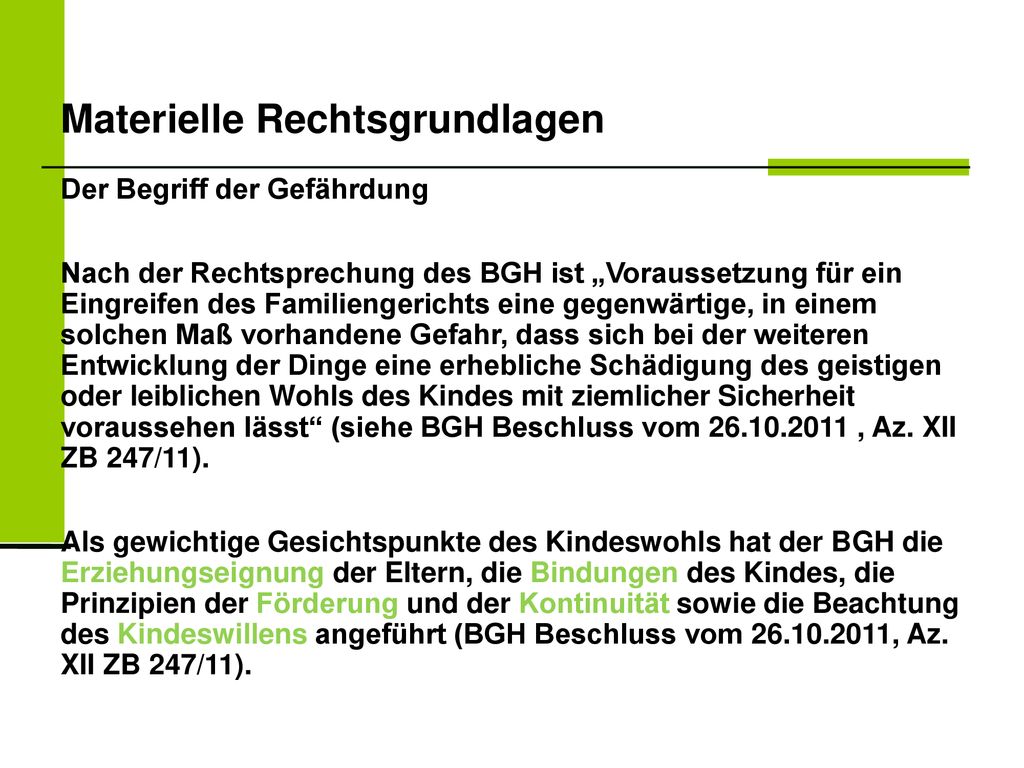 Materielle Rechtsgrundlagen

Der Begriff der Gefährdung

Nach der Rechtsprechung des BGH ist „Voraussetzung für ein Eingreifen des Familiengerichts eine gegenwärtige, in einem solchen Maß vorhandene Gefahr, dass sich bei der weiteren Entwicklung der Dinge eine erhebliche Schädigung des geistigen oder leiblichen Wohls des Kindes mit ziemlicher Sicherheit voraussehen lässt“ (siehe BGH Beschluss vom 26.10.2011 , Az. XII ZB 247/11).

Als gewichtige Gesichtspunkte des Kindeswohls hat der BGH die Erziehungseignung der Eltern, die Bindungen des Kindes, die Prinzipien der Förderung und der Kontinuität sowie die Beachtung des Kindeswillens angeführt (BGH Beschluss vom 26.10.2011, Az. XII ZB 247/11).